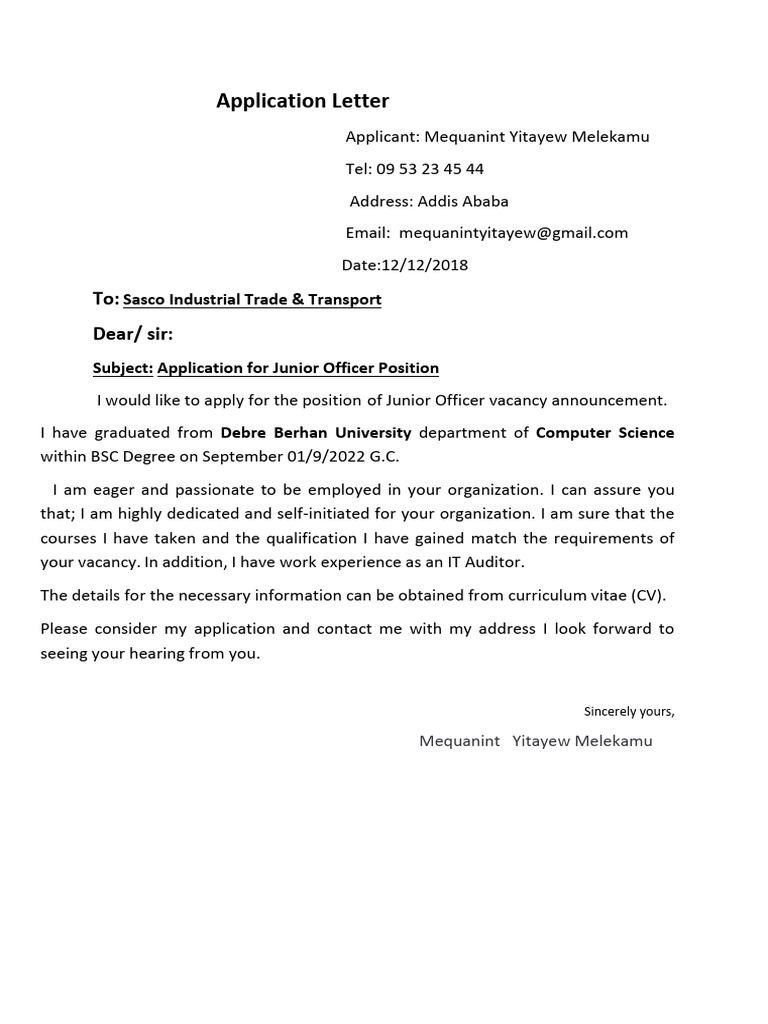 Application Letter

Applicant: Mequanint Yitayew Melekamu

Tel: 09 53 23 45 44

Address: Addis Ababa

Email: mequanintyitayew@gmail.com

Date:12/12/2018

To: Sasco Industrial Trade & Transport

Dear/ sir:

Subject: Application for Junior Officer Position

I would like to apply for the position of Junior Officer vacancy announcement.

I have graduated from Debre Berhan University department of Computer Science within BSC Degree on September 01/9/2022 G.C.

I am eager and passionate to be employed in your organization. I can assure you that; I am highly dedicated and self-initiated for your organization. I am sure that the courses I have taken and the qualification I have gained match the requirements of your vacancy. In addition, I have work experience as an IT Auditor.

The details for the necessary information can be obtained from curriculum vitae (CV).

Please consider my application and contact me with my address I look forward to seeing your hearing from you.

Sincerely yours,

Mequanint Yitayew Melekamu